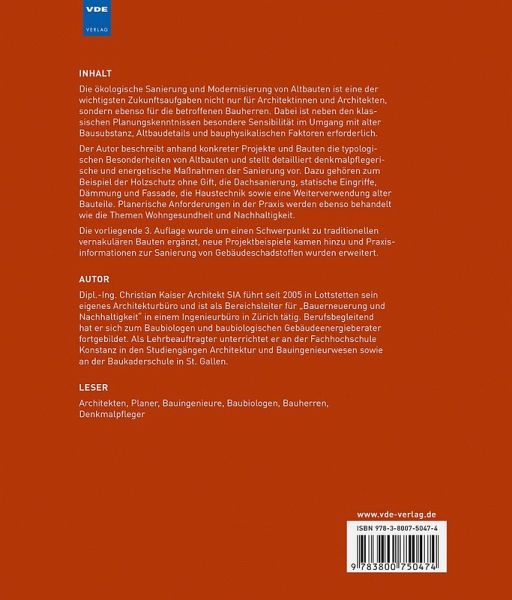 VDE
VERLAG

INHALT

Die ökologische Sanierung und Modernisierung von Altbauten ist eine der wichtigsten Zukunftsaufgaben nicht nur für Architektinnen und Architekten, sondern ebenso für die betroffenen Bauherren. Dabei ist neben den klassischen Planungskenntnissen besondere Sensibilität im Umgang mit alter Bausubstanz, Altbaudetails und bauphysikalischen Faktoren erforderlich.

Der Autor beschreibt anhand konkreter Projekte und Bauten die typologischen Besonderheiten von Altbauten und stellt detailliert denkmalpflegerische und energetische Maßnahmen der Sanierung vor. Dazu gehören zum Beispiel der Holzschutz ohne Gift, die Dachsanierung, statische Eingriffe, Dämmung und Fassade, die Haustechnik sowie eine Weiterverwendung alter Bauteile. Planerische Anforderungen in der Praxis werden ebenso behandelt wie die Themen Wohngesundheit und Nachhaltigkeit.

Die vorliegende 3. Auflage wurde um einen Schwerpunkt zu traditionellen vernakulären Bauten ergänzt, neue Projektbeispiele kamen hinzu und Praxisinformationen zur Sanierung von Gebäudeschadstoffen wurden erweitert.

AUTOR

Dipl.-Ing. Christian Kaiser Architekt SIA führt seit 2005 in Lottstetten sein eigenes Architekturbüro und ist als Bereichsleiter für „Bauerneuerung und Nachhaltigkeit" in einem Ingenieurbüro in Zürich tätig. Berufsbegleitend hat er sich zum Baubiologen und baubiologischen Gebäudeenergieberater fortgebildet. Als Lehrbeauftragter unterrichtet er an der Fachhochschule Konstanz in den Studiengängen Architektur und Bauingenieurwesen sowie an der Baukaderschule in St. Gallen.

LESER

Architekten, Planer, Bauingenieure, Baubiologen, Bauherren, Denkmalpfleger

www.vde-verlag.de

ISBN 978-3-8007-5047-4

9 783800 750474